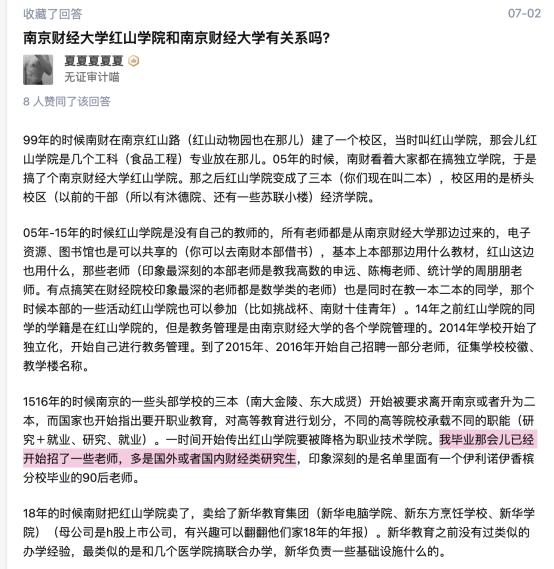 收藏了回答

07-02

南京财经大学红山学院和南京财经大学有关系吗?

夏夏夏夏夏

无证审计喵

8 人赞同了该回答

99年的时候南财在南京红山路（红山动物园也在那儿）建了一个校区，当时叫红山学院，那会儿红山学院是几个工科（食品工程）专业放在那儿。05年的时候，南财看着大家都在搞独立学院，于是搞了个南京财经大学红山学院。那之后红山学院变成了三本（你们现在叫二本），校区用的是桥头校区（以前的干部（所以有沐德院、还有一些苏联小楼）经济学院。

05年-15年的时候红山学院是没有自己的教师的，所有老师都是从南京财经大学那边过来的，电子资源、图书馆也是可以共享的（你可以去南财本部借书），基本上本部那边用什么教材，红山这边也用什么，那些老师（印象最深刻的本部老师是教我高数的申远、陈梅老师、统计学的周朋朋老师。有点搞笑在财经院校印象最深的老师都是数学类的老师）也是同时在教一本二本的同学，那个时候本部的一些活动红山学院也可以参加（比如挑战杯、南财十佳青年）。14年之前红山学院的同学的学籍是在红山学院的，但是教务管理是由南京财经大学的各个学院管理的。2014年学校开始了独立化，开始自己进行教务管理。到了2015年、2016年开始自己招聘一部分老师，征集学校校徽、教学楼名称。

1516年的时候南京的一些头部学校的三本（南大金陵、东大成贤）开始被要求离开南京或者升为二本，而国家也开始指出要开职业教育，对高等教育进行划分，不同的高等院校承载不同的职能（研究＋就业、研究、就业）。一时间开始传出红山学院要被降格为职业技术学院。我毕业那会儿已经开始招了一些老师，多是国外或者国内财经类研究生，印象深刻的是名单里面有一个伊利诺伊香槟分校毕业的90后老师。

18年的时候南财把红山学院卖了，卖给了新华教育集团（新华电脑学院、新东方烹饪学校、新华学院）（母公司是h股上市公司，有兴趣可以翻翻他们家18年的年报）。新华教育之前没有过类似的办学经验，最类似的是和几个医学院搞联合办学，新华负责一些基础设施什么的。